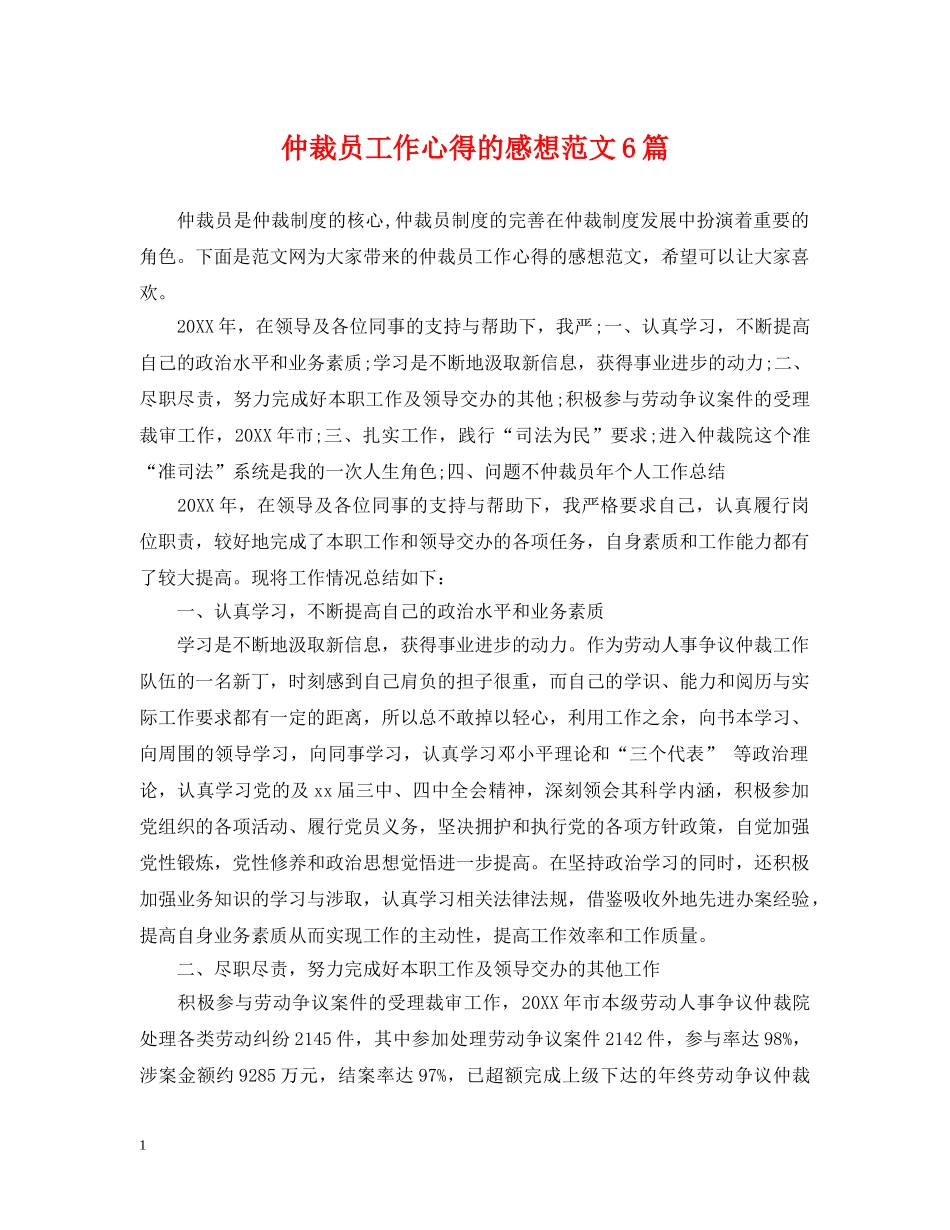 仲裁员工作心得的感想范文6篇

仲裁员是仲裁制度的核心,仲裁员制度的完善在仲裁制度发展中扮演着重要的角色。下面是范文网为大家带来的仲裁员工作心得的感想范文，希望可以让大家喜欢。

20XX年，在领导及各位同事的支持与帮助下，我严;一、认真学习，不断提高自己的政治水平和业务素质;学习是不断地汲取新信息，获得事业进步的动力;二、尽职尽责，努力完成好本职工作及领导交办的其他;积极参与劳动争议案件的受理裁审工作，20XX年市;三、扎实工作，践行“司法为民”要求;进入仲裁院这个准“准司法”系统是我的一次人生角色;四、问题不仲裁员年个人工作总结

20XX年，在领导及各位同事的支持与帮助下，我严格要求自己，认真履行岗位职责，较好地完成了本职工作和领导交办的各项任务，自身素质和工作能力都有了较大提高。现将工作情况总结如下：

一、认真学习，不断提高自己的政治水平和业务素质

学习是不断地汲取新信息，获得事业进步的动力。作为劳动人事争议仲裁工作队伍的一名新丁，时刻感到自己肩负的担子很重，而自己的学识、能力和阅历与实际工作要求都有一定的距离，所以总不敢掉以轻心，利用工作之余，向书本学习、向周围的领导学习，向同事学习，认真学习邓小平理论和“三个代表” 等政治理论，认真学习党的及xx届三中、四中全会精神，深刻领会其科学内涵，积极参加党组织的各项活动、履行党员义务，坚决拥护和执行党的各项方针政策，自觉加强党性锻炼，党性修养和政治思想觉悟进一步提高。在坚持政治学习的同时，还积极加强业务知识的学习与涉取，认真学习相关法律法规，借鉴吸收外地先进办案经验，提高自身业务素质从而实现工作的主动性，提高工作效率和工作质量。

二、尽职尽责，努力完成好本职工作及领导交办的其他工作

积极参与劳动争议案件的受理裁审工作，20XX年市本级劳动人事争议仲裁院处理各类劳动纠纷2145件，其中参加处理劳动争议案件2142件，参与率达98%，涉案金额约9285万元，结案率达97%，已超额完成上级下达的年终劳动争议仲裁

1